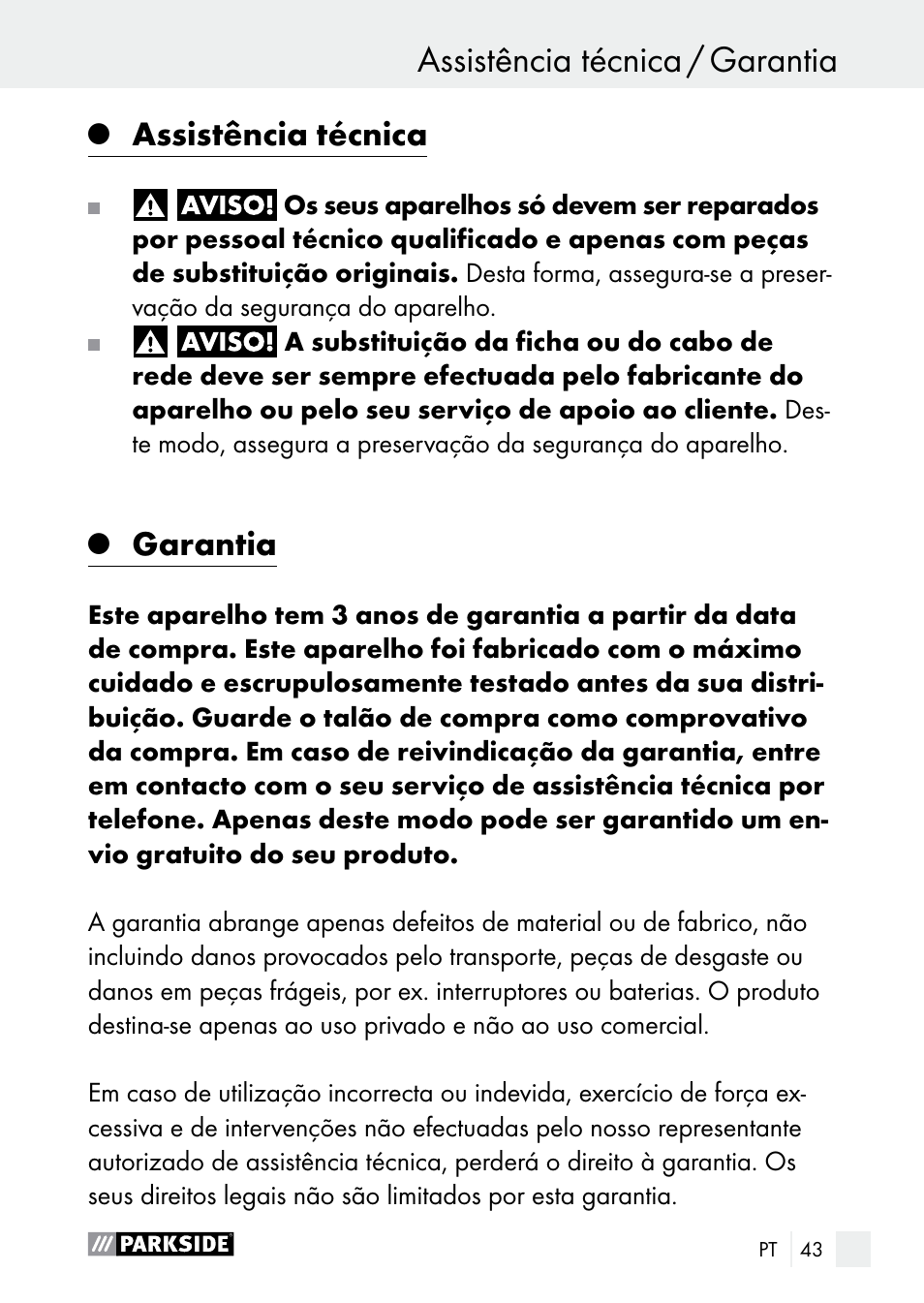 Assistência técnica / Garantia

Assistência técnica

AVISO! Os seus aparelhos só devem ser reparados por pessoal técnico qualificado e apenas com peças de substituição originais. Desta forma, assegura-se a preservação da segurança do aparelho.

AVISO! A substituição da ficha ou do cabo de rede deve ser sempre efectuada pelo fabricante do aparelho ou pelo seu serviço de apoio ao cliente. Deste modo, assegura a preservação da segurança do aparelho.

Garantia

Este aparelho tem 3 anos de garantia a partir da data de compra. Este aparelho foi fabricado com o máximo cuidado e escrupulosamente testado antes da sua distribuição. Guarde o talão de compra como comprovativo da compra. Em caso de reivindicação da garantia, entre em contacto com o seu serviço de assistência técnica por telefone. Apenas deste modo pode ser garantido um envio gratuito do seu produto.

A garantia abrange apenas defeitos de material ou de fabrico, não incluindo danos provocados pelo transporte, peças de desgaste ou danos em peças frágeis, por ex. interruptores ou baterias. O produto destina-se apenas ao uso privado e não ao uso comercial.

Em caso de utilização incorrecta ou indevida, exercício de força excessiva e de intervenções não efectuadas pelo nosso representante autorizado de assistência técnica, perderá o direito à garantia. Os seus direitos legais não são limitados por esta garantia.

PARKSIDE

PT 43